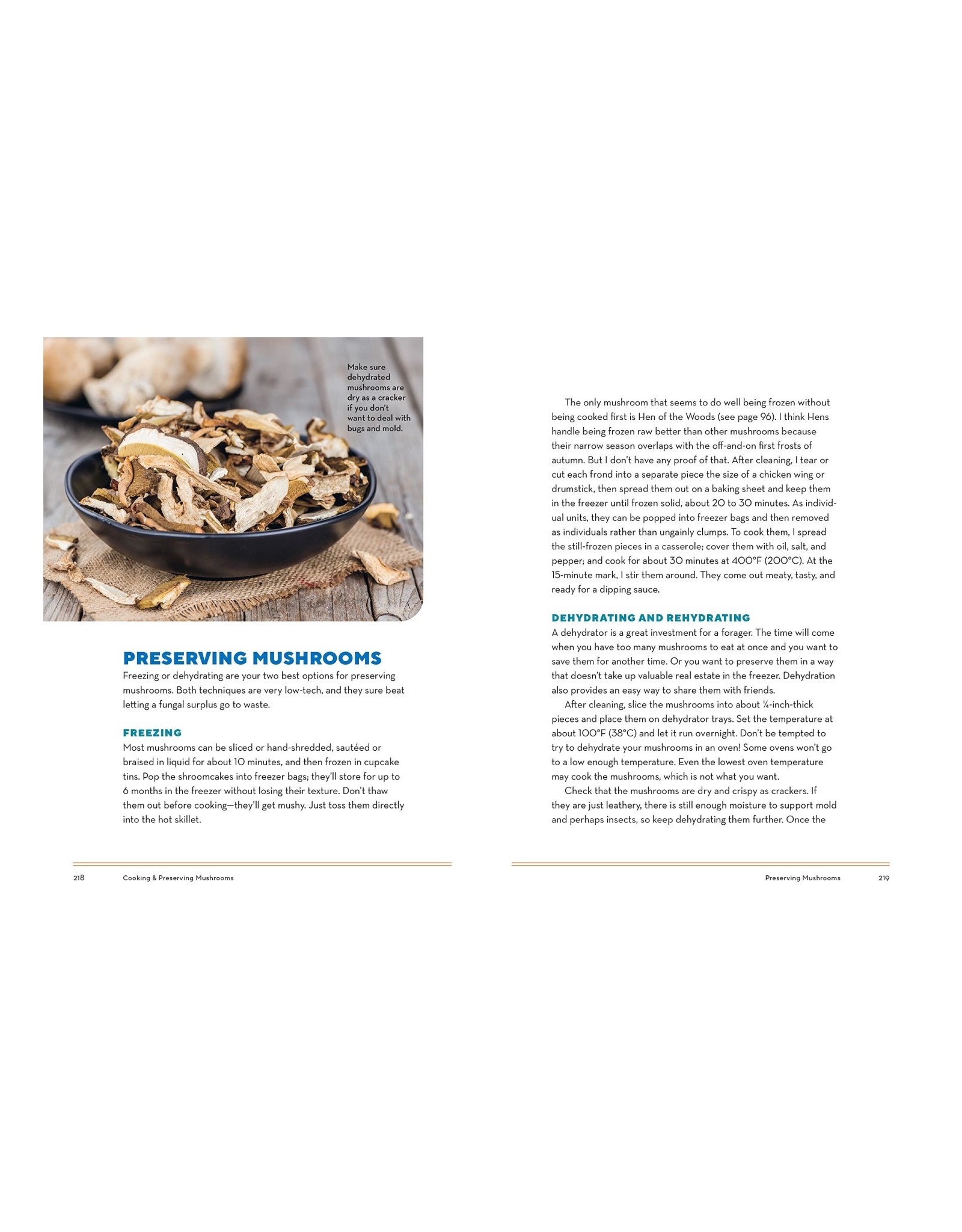 Make sure dehydrated mushrooms are dry as a cracker if you don't want to deal with bugs and mold.

PRESERVING MUSHROOMS

Freezing or dehydrating are your two best options for preserving mushrooms. Both techniques are very low-tech, and they sure beat letting a fungal surplus go to waste.

FREEZING

Most mushrooms can be sliced or hand-shredded, sautéed or braised in liquid for about 10 minutes, and then frozen in cupcake tins. Pop the shroomcakes into freezer bags; they'll store for up to 6 months in the freezer without losing their texture. Don't thaw them out before cooking—they'll get mushy. Just toss them directly into the hot skillet.

218 Cooking & Preserving Mushrooms

The only mushroom that seems to do well being frozen without being cooked first is Hen of the Woods (see page 96). I think Hens handle being frozen raw better than other mushrooms because their narrow season overlaps with the off-and-on first frosts of autumn. But I don't have any proof of that. After cleaning, I tear or cut each frond into a separate piece the size of a chicken wing or drumstick, then spread them out on a baking sheet and keep them in the freezer until frozen solid, about 20 to 30 minutes. As individual units, they can be popped into freezer bags and then removed as individuals rather than ungainly clumps. To cook them, I spread the still-frozen pieces in a casserole; cover them with oil, salt, and pepper; and cook for about 30 minutes at 400°F (200°C). At the 15-minute mark, I stir them around. They come out meaty, tasty, and ready for a dipping sauce.

DEHYDRATING AND REHYDRATING

A dehydrator is a great investment for a forager. The time will come when you have too many mushrooms to eat at once and you want to save them for another time. Or you want to preserve them in a way that doesn't take up valuable real estate in the freezer. Dehydration also provides an easy way to share them with friends.

After cleaning, slice the mushrooms into about ¼-inch-thick pieces and place them on dehydrator trays. Set the temperature at about 100°F (38°C) and let it run overnight. Don't be tempted to try to dehydrate your mushrooms in an oven! Some ovens won't go to a low enough temperature. Even the lowest oven temperature may cook the mushrooms, which is not what you want.

Check that the mushrooms are dry and crispy as crackers. If they are just leathery, there is still enough moisture to support mold and perhaps insects, so keep dehydrating them further. Once the

Preserving Mushrooms 219